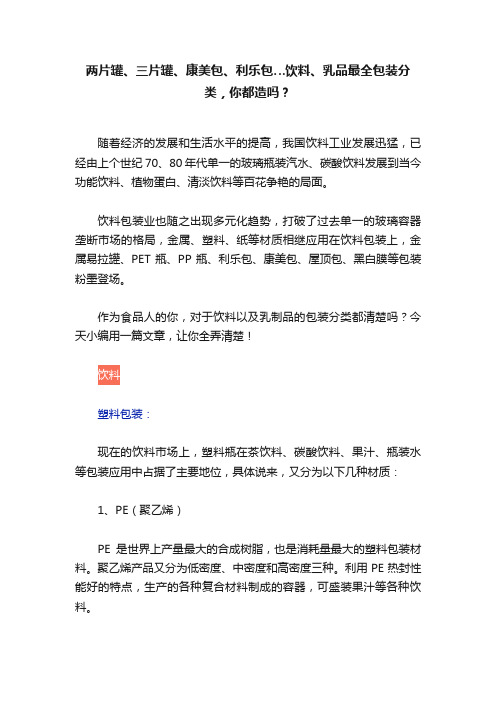 两片罐、三片罐、康美包、利乐包…饮料、乳品最全包装分类，你都造吗？

随着经济的发展和生活水平的提高，我国饮料工业发展迅猛，已经由上个世纪 70、80 年代单一的玻璃瓶装汽水、碳酸饮料发展到当今功能饮料、植物蛋白、清淡饮料等百花争艳的局面。

饮料包装业也随之出现多元化趋势，打破了过去单一的玻璃容器垄断市场的格局，金属、塑料、纸等材质相继应用在饮料包装上，金属易拉罐、PET 瓶、PP 瓶、利乐包、康美包、屋顶包、黑白膜等包装粉墨登场。

作为食品人的你，对于饮料以及乳制品的包装分类都清楚吗？今天小编用一篇文章，让你全弄清楚！

饮料

塑料包装：

现在的饮料市场上，塑料瓶在茶饮料、碳酸饮料、果汁、瓶装水等包装应用中占据了主要地位，具体说来，又分为以下几种材质：

1、PE（聚乙烯）

PE 是世界上产量最大的合成树脂，也是消耗量最大的塑料包装材料。聚乙烯产品又分为低密度、中密度和高密度三种。利用 PE 热封性能好的特点，生产的各种复合材料制成的容器，可盛装果汁等各种饮料。